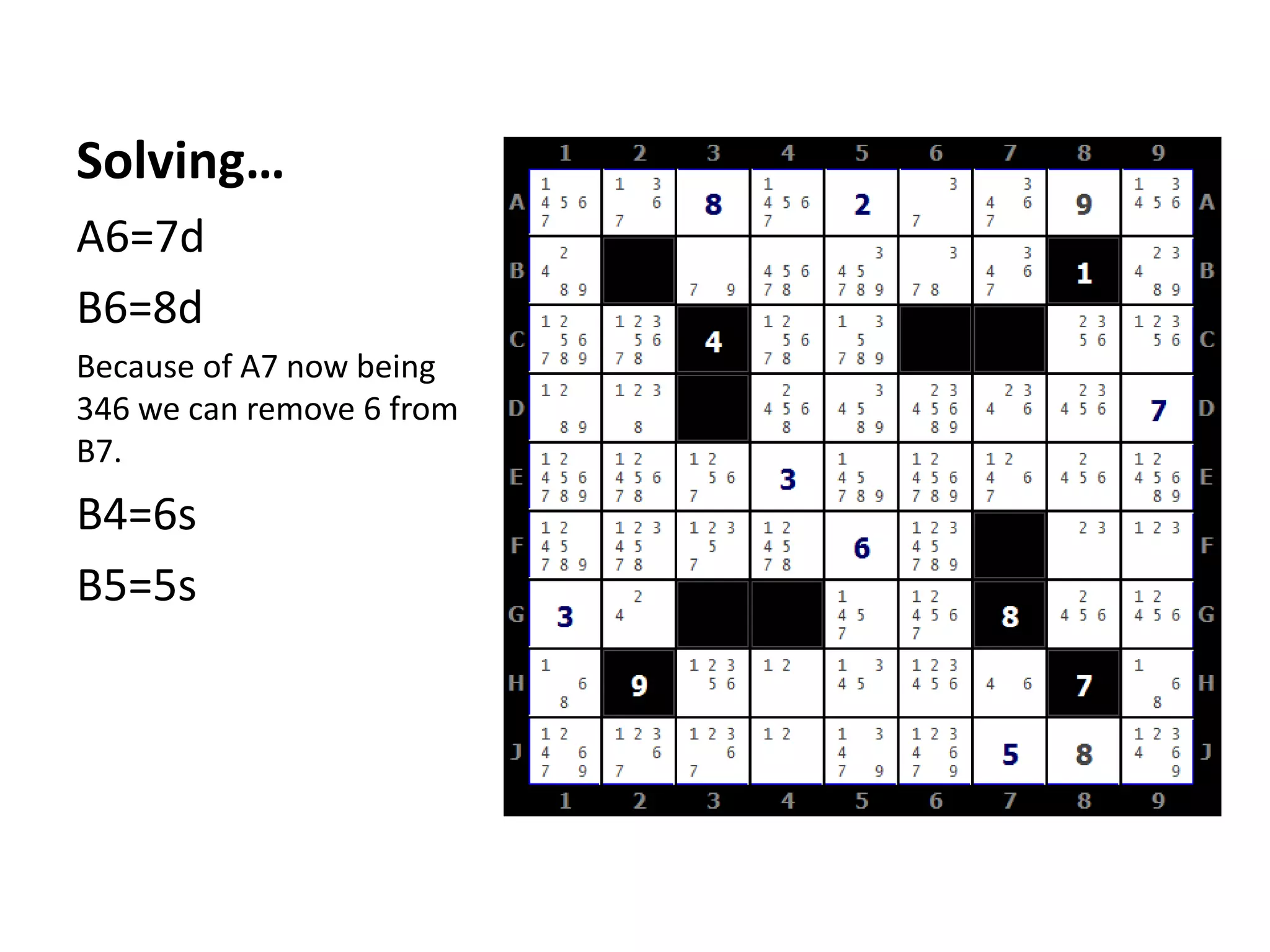 Solving…

A6=7d

B6=8d

Because of A7 now being 346 we can remove 6 from B7.

B4=6s

B5=5s

|  | 1 | 2 | 3 | 4 | 5 | 6 | 7 | 8 | 9 |  |
|---|---|---|---|---|---|---|---|---|---|---|
| A | 1 4 5 6 7 | 1 3 6 7 | 8 | 1 4 5 6 7 | 2 | 3 7 | 3 4 6 7 | 9 | 1 3 4 5 6 | A |
| B | 2 4 8 9 |  | 7 9 | 4 5 6 7 8 | 3 4 5 7 8 9 | 3 7 8 | 3 4 6 7 | 1 | 2 3 4 8 9 | B |
| C | 1 2 5 6 7 8 9 | 1 2 3 5 6 7 8 | 4 | 1 2 5 6 7 8 | 1 3 5 7 8 9 |  |  | 2 3 5 6 | 1 2 3 5 6 | C |
| D | 1 2 8 9 | 1 2 3 8 |  | 2 4 5 6 8 | 3 4 5 8 9 | 2 3 4 5 6 8 9 | 2 3 4 6 | 2 3 4 5 6 | 7 | D |
| E | 1 2 4 5 6 7 8 9 | 1 2 4 5 6 7 8 | 1 2 5 6 7 | 3 | 1 4 5 7 8 9 | 1 2 4 5 6 7 8 9 | 1 2 4 6 7 | 2 4 5 6 | 1 2 4 5 6 8 9 | E |
| F | 1 2 4 5 7 8 9 | 1 2 3 4 5 7 8 | 1 2 3 5 7 | 1 2 4 5 7 8 | 6 | 1 2 3 4 5 7 8 9 |  | 2 3 | 1 2 3 | F |
| G | 3 | 2 4 |  |  | 1 4 5 7 | 1 2 4 5 6 7 | 8 | 2 4 5 6 | 1 2 4 5 6 | G |
| H | 1 6 8 | 9 | 1 2 3 5 6 | 1 2 | 1 3 4 5 | 1 2 3 4 5 6 | 4 6 | 7 | 1 6 8 | H |
| J | 1 2 4 6 7 9 | 1 2 3 6 7 | 1 2 3 6 7 | 1 2 | 1 3 4 7 9 | 1 2 3 4 6 7 9 | 5 | 8 | 1 2 3 4 6 9 | J |
|  | 1 | 2 | 3 | 4 | 5 | 6 | 7 | 8 | 9 |  |